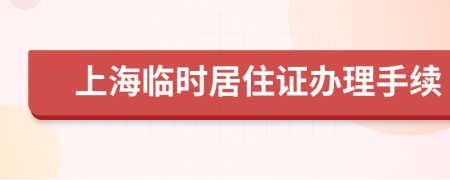 上海临时居住证办理手续